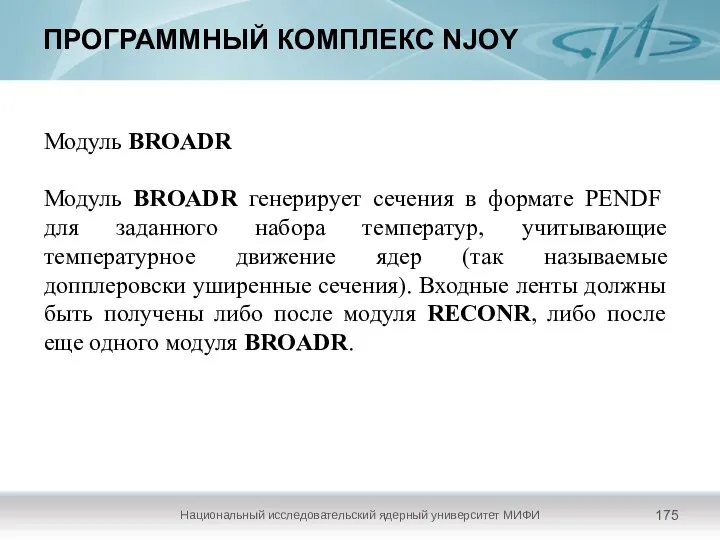 ПРОГРАММНЫЙ КОМПЛЕКС NJOY

Модуль BROADR

Модуль BROADR генерирует сечения в формате PENDF для заданного набора температур, учитывающие температурное движение ядер (так называемые допплеровски уширенные сечения). Входные ленты должны быть получены либо после модуля RECONR, либо после еще одного модуля BROADR.

Национальный исследовательский ядерный университет МИФИ

175